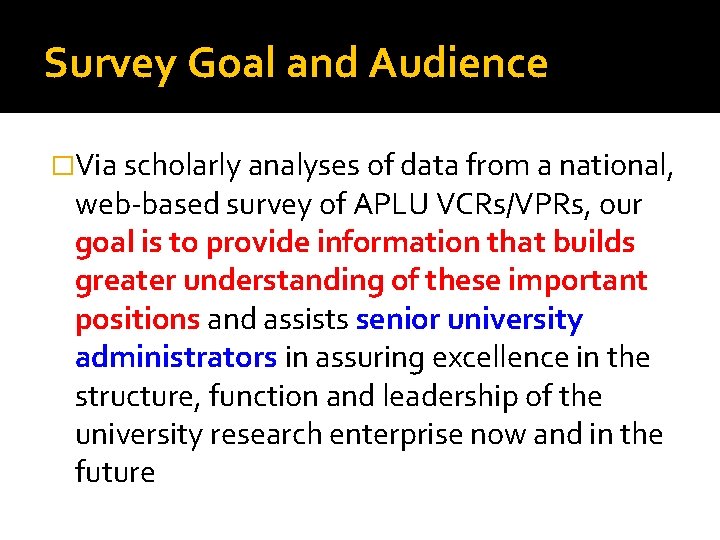 Survey Goal and Audience

□Via scholarly analyses of data from a national, web-based survey of APLU VCRs/VPRs, our goal is to provide information that builds greater understanding of these important positions and assists senior university administrators in assuring excellence in the structure, function and leadership of the university research enterprise now and in the future